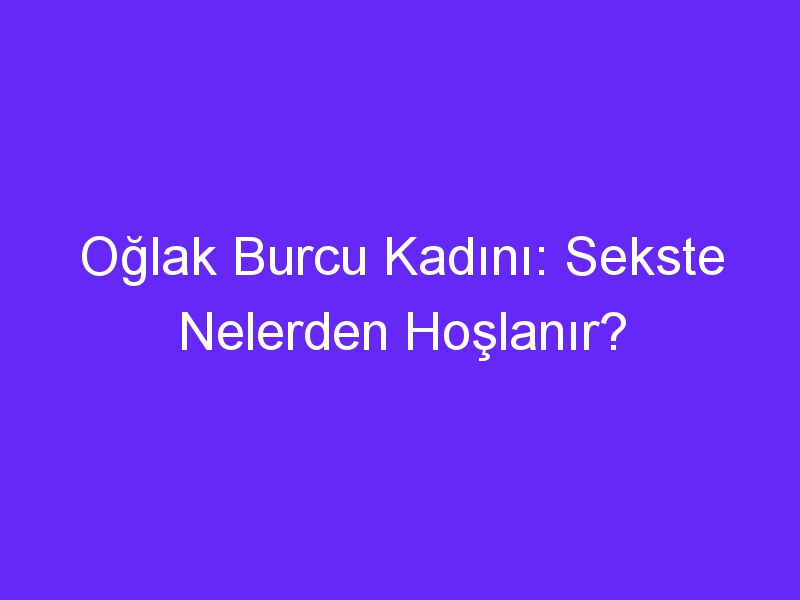 Oğlak Burcu Kadını: Sekste Nelerden Hoşlanır?